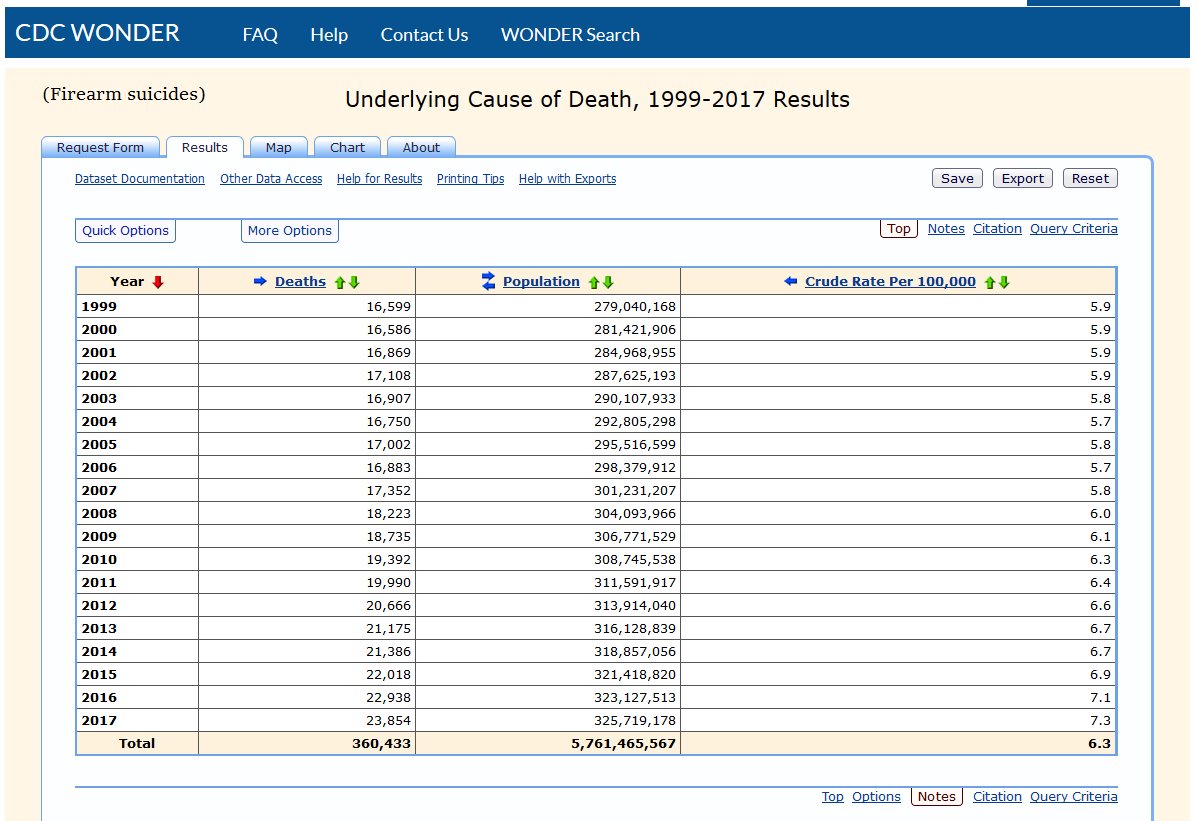 CDC WONDER FAQ Help Contact Us WONDER Search

(Firearm suicides)

Underlying Cause of Death, 1999-2017 Results

Request Form Results Map Chart About

Dataset Documentation Other Data Access Help for Results Printing Tips Help with Exports

Save Export Reset

Quick Options More Options

Top Notes Citation Query Criteria

| Year | Deaths | Population | Crude Rate Per 100,000 |
|---|---|---|---|
| 1999 | 16,599 | 279,040,168 | 5.9 |
| 2000 | 16,586 | 281,421,906 | 5.9 |
| 2001 | 16,869 | 284,968,955 | 5.9 |
| 2002 | 17,108 | 287,625,193 | 5.9 |
| 2003 | 16,907 | 290,107,933 | 5.8 |
| 2004 | 16,750 | 292,805,298 | 5.7 |
| 2005 | 17,002 | 295,516,599 | 5.8 |
| 2006 | 16,883 | 298,379,912 | 5.7 |
| 2007 | 17,352 | 301,231,207 | 5.8 |
| 2008 | 18,223 | 304,093,966 | 6.0 |
| 2009 | 18,735 | 306,771,529 | 6.1 |
| 2010 | 19,392 | 308,745,538 | 6.3 |
| 2011 | 19,990 | 311,591,917 | 6.4 |
| 2012 | 20,666 | 313,914,040 | 6.6 |
| 2013 | 21,175 | 316,128,839 | 6.7 |
| 2014 | 21,386 | 318,857,056 | 6.7 |
| 2015 | 22,018 | 321,418,820 | 6.9 |
| 2016 | 22,938 | 323,127,513 | 7.1 |
| 2017 | 23,854 | 325,719,178 | 7.3 |
| Total | 360,433 | 5,761,465,567 | 6.3 |

Top Options Notes Citation Query Criteria